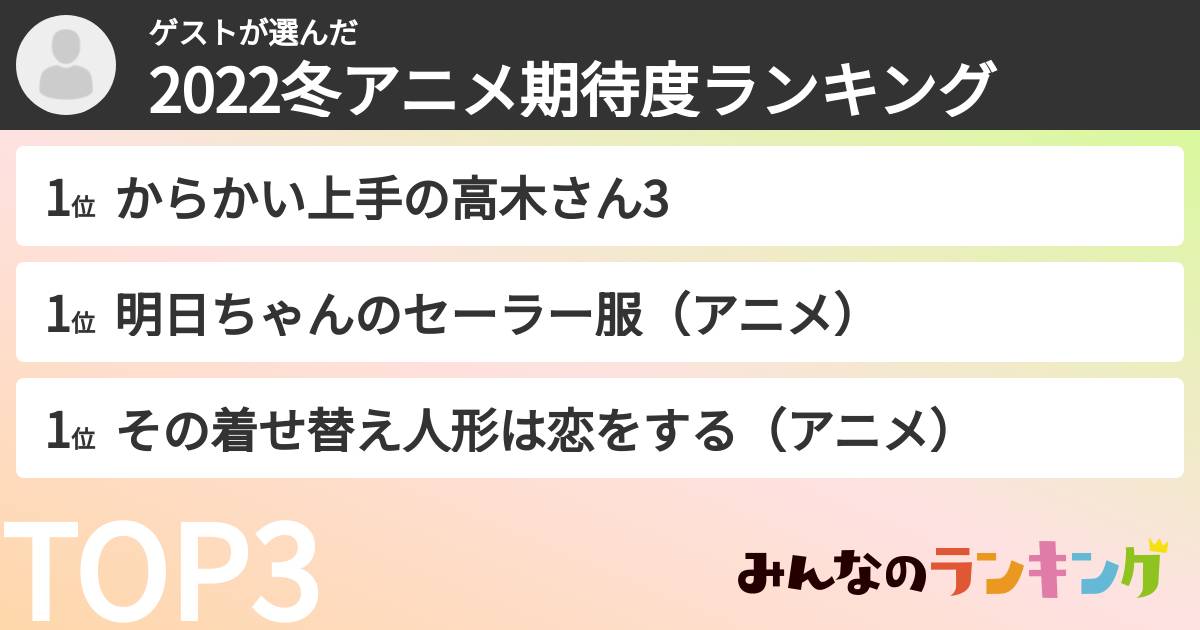 ゲストが選んだ
2022冬アニメ期待度ランキング

1位 からかい上手の高木さん3

1位 明日ちゃんのセーラー服（アニメ）

1位 その着せ替え人形は恋をする（アニメ）

TOP3

みんなのランキング